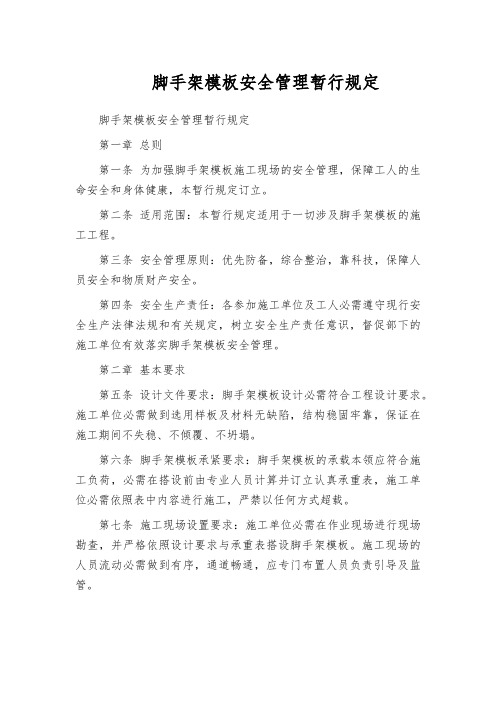 脚手架模板安全管理暂行规定

脚手架模板安全管理暂行规定

第一章 总则

第一条 为加强脚手架模板施工现场的安全管理，保障工人的生命安全和身体健康，本暂行规定订立。

第二条 适用范围：本暂行规定适用于一切涉及脚手架模板的施工工程。

第三条 安全管理原则：优先防备，综合整治，靠科技，保障人员安全和物质财产安全。

第四条 安全生产责任：各参加施工单位及工人必需遵守现行安全生产法律法规和有关规定，树立安全生产责任意识，督促部下的施工单位有效落实脚手架模板安全管理。

第二章 基本要求

第五条 设计文件要求：脚手架模板设计必需符合工程设计要求。施工单位必需做到选用样板及材料无缺陷，结构稳固牢靠，保证在施工期间不失稳、不倾覆、不坍塌。

第六条 脚手架模板承紧要求：脚手架模板的承载本领应符合施工负荷，必需在搭设前由专业人员计算并订立认真承重表，施工单位必需依照表中内容进行施工，严禁以任何方式超载。

第七条 施工现场设置要求：施工单位必需在作业现场进行现场勘查，并严格依照设计要求与承重表搭设脚手架模板。施工现场的人员流动必需做到有序，通道畅通，应专门布置人员负责引导及监管。